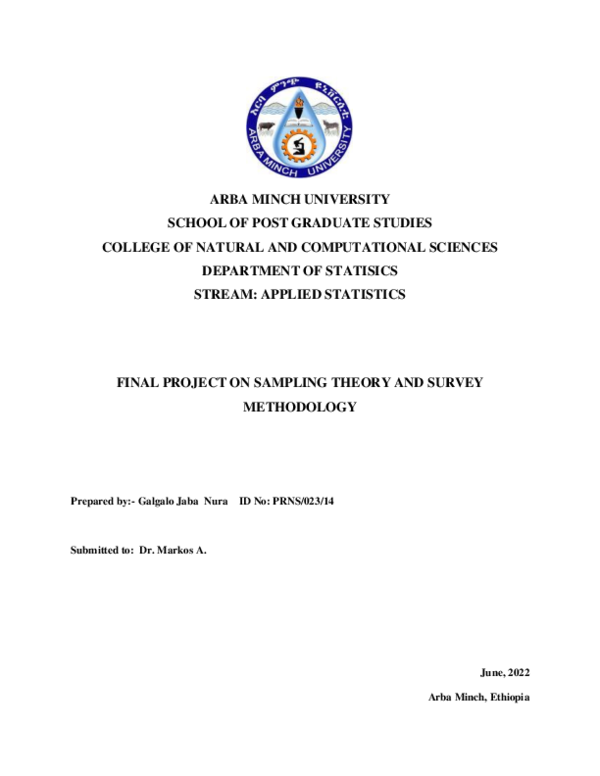 አርባ ምንጭ ዩኒቨርሲቲ
ARBA MINCH UNIVERSITY

ARBA MINCH UNIVERSITY
SCHOOL OF POST GRADUATE STUDIES
COLLEGE OF NATURAL AND COMPUTATIONAL SCIENCES
DEPARTMENT OF STATISICS
STREAM: APPLIED STATISTICS

FINAL PROJECT ON SAMPLING THEORY AND SURVEY METHODOLOGY

Prepared by:- Galgalo Jaba Nura ID No: PRNS/023/14

Submitted to: Dr. Markos A.

June, 2022

Arba Minch, Ethiopia